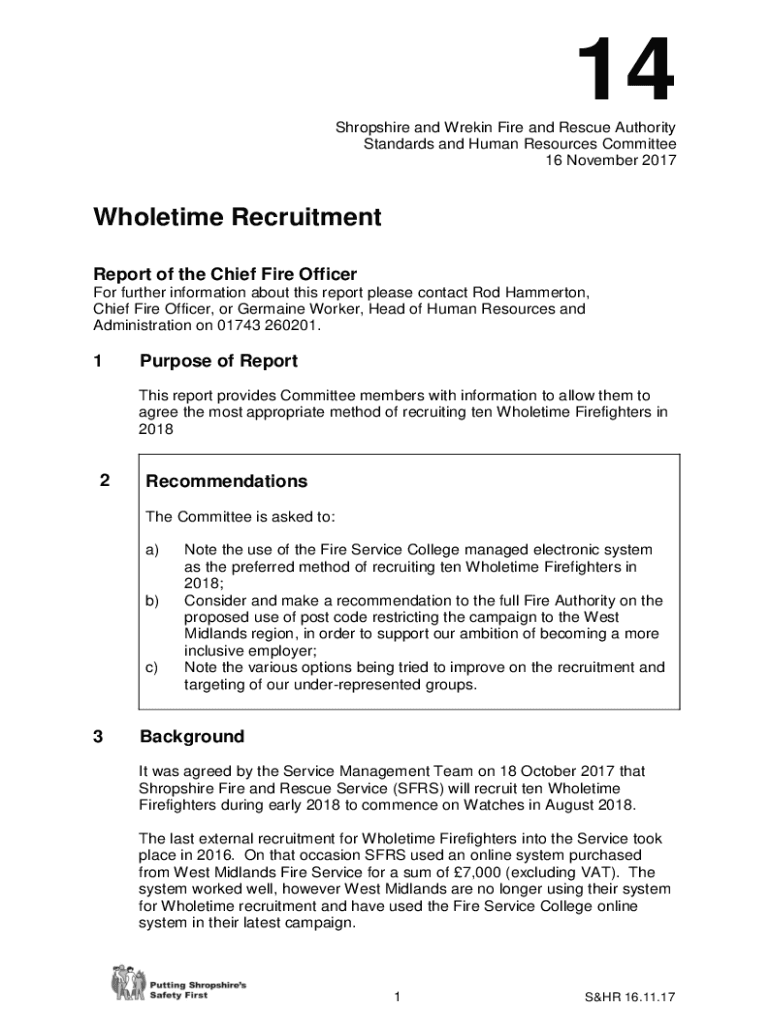 14

Shropshire and Wrekin Fire and Rescue Authority
Standards and Human Resources Committee
16 November 2017

Wholetime Recruitment

Report of the Chief Fire Officer
For further information about this report please contact Rod Hammerton, Chief Fire Officer, or Germaine Worker, Head of Human Resources and Administration on 01743 260201.

1 Purpose of Report

This report provides Committee members with information to allow them to agree the most appropriate method of recruiting ten Wholetime Firefighters in 2018

2 Recommendations

The Committee is asked to:

a) Note the use of the Fire Service College managed electronic system as the preferred method of recruiting ten Wholetime Firefighters in 2018;
b) Consider and make a recommendation to the full Fire Authority on the proposed use of post code restricting the campaign to the West Midlands region, in order to support our ambition of becoming a more inclusive employer;
c) Note the various options being tried to improve on the recruitment and targeting of our under-represented groups.

3 Background

It was agreed by the Service Management Team on 18 October 2017 that Shropshire Fire and Rescue Service (SFRS) will recruit ten Wholetime Firefighters during early 2018 to commence on Watches in August 2018.

The last external recruitment for Wholetime Firefighters into the Service took place in 2016. On that occasion SFRS used an online system purchased from West Midlands Fire Service for a sum of £7,000 (excluding VAT). The system worked well, however West Midlands are no longer using their system for Wholetime recruitment and have used the Fire Service College online system in their latest campaign.

Putting Shropshire's Safety First

1

S&HR 16.11.17